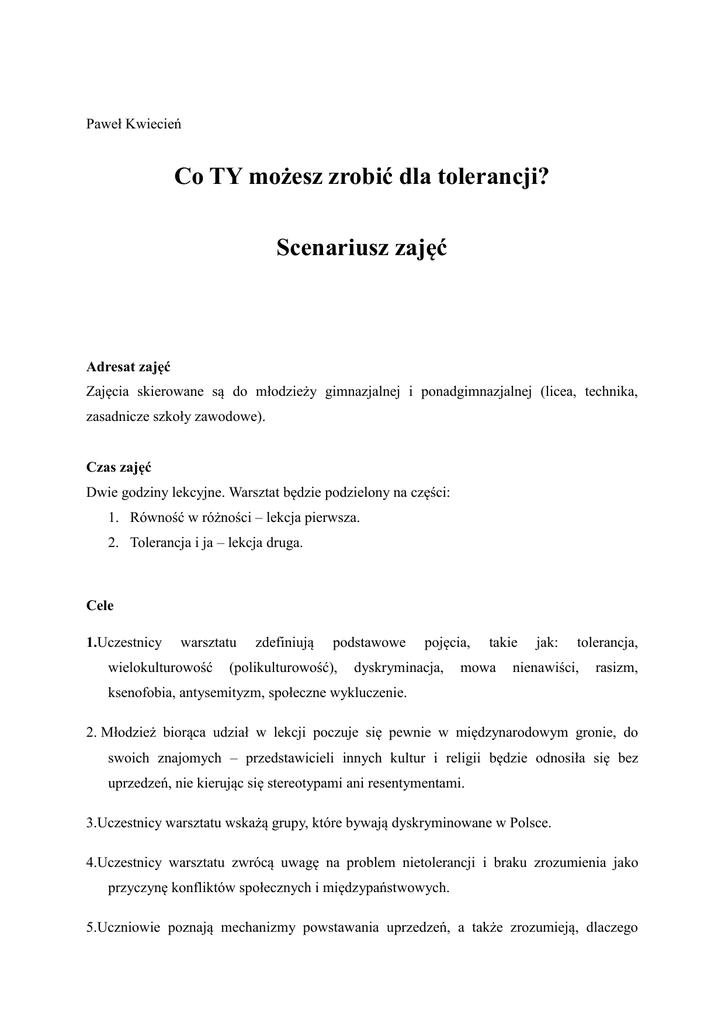 Paweł Kwiecień

Co TY możesz zrobić dla tolerancji?

Scenariusz zajęć

Adresat zajęć
Zajęcia skierowane są do młodzieży gimnazjalnej i ponadgimnazjalnej (licea, technika, zasadnicze szkoły zawodowe).

Czas zajęć
Dwie godziny lekcyjne. Warsztat będzie podzielony na części:
1. Równość w różności – lekcja pierwsza.
2. Tolerancja i ja – lekcja druga.

Cele

1.Uczestnicy warsztatu zdefiniują podstawowe pojęcia, takie jak: tolerancja, wielokulturowość (polikulturowość), dyskryminacja, mowa nienawiści, rasizm, ksenofobia, antysemityzm, społeczne wykluczenie.

2. Młodzież biorąca udział w lekcji poczuje się pewnie w międzynarodowym gronie, do swoich znajomych – przedstawicieli innych kultur i religii będzie odnosiła się bez uprzedzeń, nie kierując się stereotypami ani resentymentami.

3.Uczestnicy warsztatu wskażą grupy, które bywają dyskryminowane w Polsce.

4.Uczestnicy warsztatu zwrócą uwagę na problem nietolerancji i braku zrozumienia jako przyczynę konfliktów społecznych i międzypaństwowych.

5.Uczniowie poznają mechanizmy powstawania uprzedzeń, a także zrozumieją, dlaczego